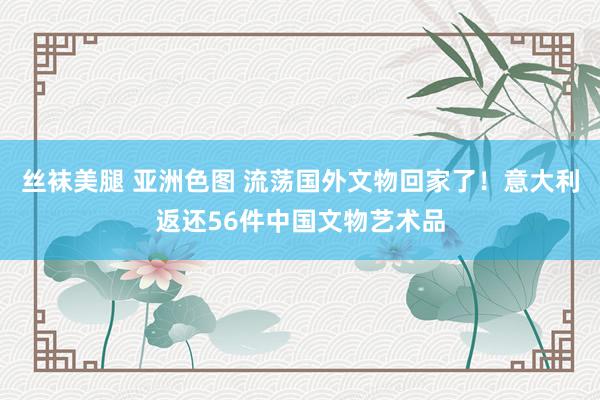 丝袜美腿 亚洲色图 流荡国外文物回家了！意大利返还56件中国文物艺术品